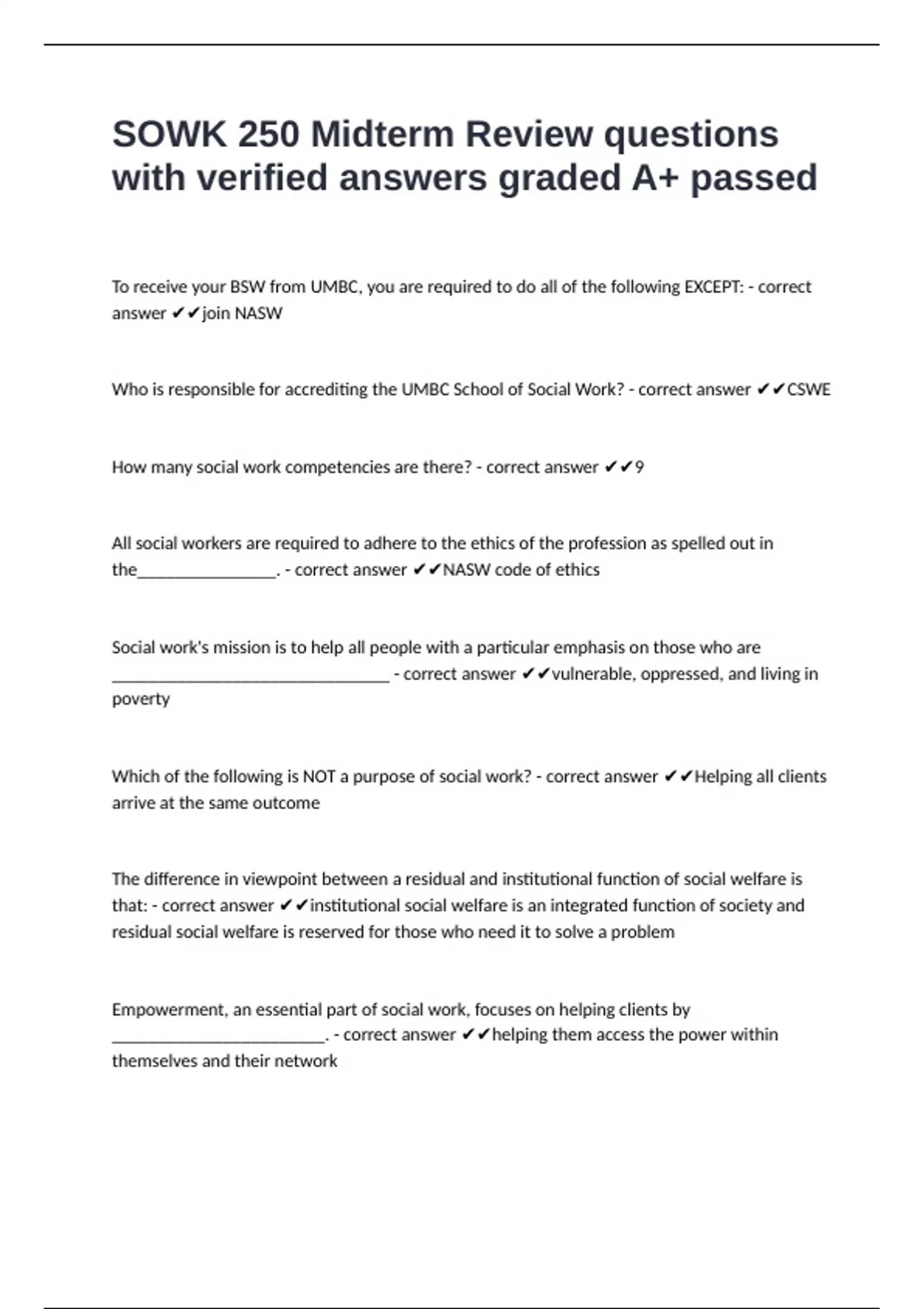 SOWK 250 Midterm Review questions with verified answers graded A+ passed

To receive your BSW from UMBC, you are required to do all of the following EXCEPT: - correct answer ✔✔join NASW

Who is responsible for accrediting the UMBC School of Social Work? - correct answer ✔✔CSWE

How many social work competencies are there? - correct answer ✔✔9

All social workers are required to adhere to the ethics of the profession as spelled out in the________________. - correct answer ✔✔NASW code of ethics

Social work's mission is to help all people with a particular emphasis on those who are ________________________________ - correct answer ✔✔vulnerable, oppressed, and living in poverty

Which of the following is NOT a purpose of social work? - correct answer ✔✔Helping all clients arrive at the same outcome

The difference in viewpoint between a residual and institutional function of social welfare is that: - correct answer ✔✔institutional social welfare is an integrated function of society and residual social welfare is reserved for those who need it to solve a problem

Empowerment, an essential part of social work, focuses on helping clients by ________________________. - correct answer ✔✔helping them access the power within themselves and their network